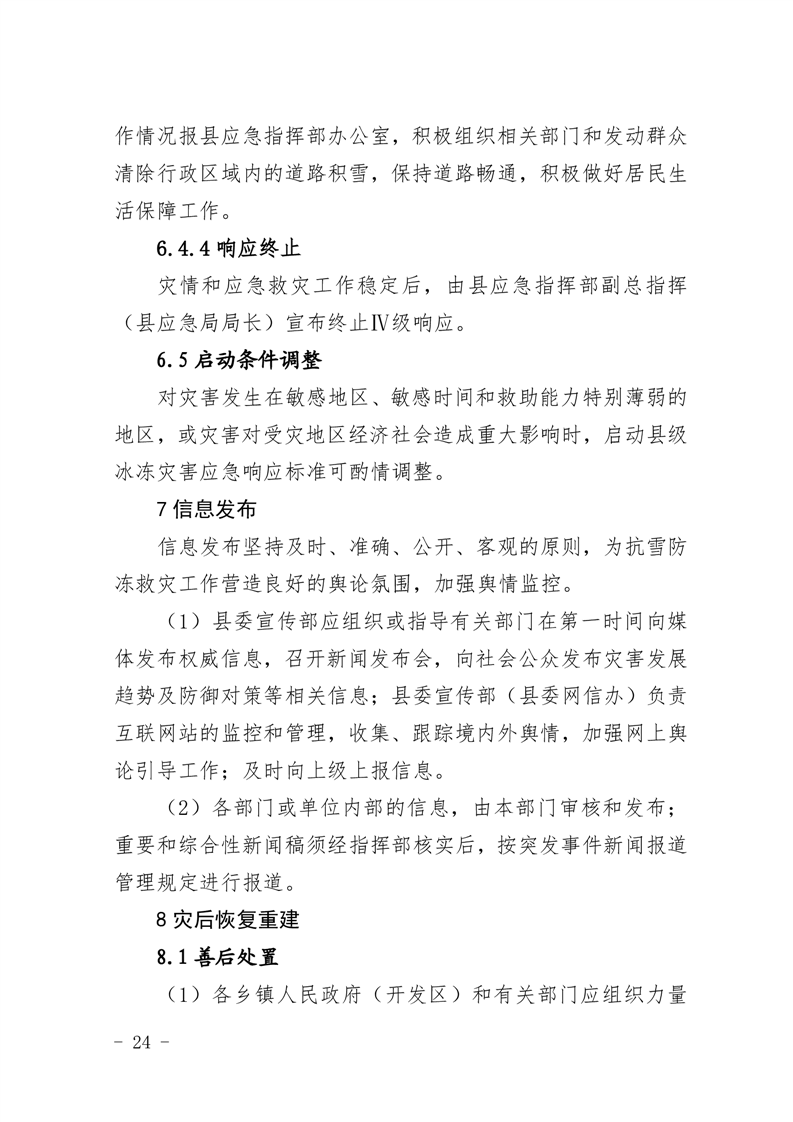 作情况报县应急指挥部办公室，积极组织相关部门和发动群众清除行政区域内的道路积雪，保持道路畅通，积极做好居民生活保障工作。

6.4.4 响应终止

灾情和应急救灾工作稳定后，由县应急指挥部副总指挥（县应急局局长）宣布终止Ⅳ级响应。

6.5 启动条件调整

对灾害发生在敏感地区、敏感时间和救助能力特别薄弱的地区，或灾害对受灾地区经济社会造成重大影响时，启动县级冰冻灾害应急响应标准可酌情调整。

7 信息发布

信息发布坚持及时、准确、公开、客观的原则，为抗雪防冻救灾工作营造良好的舆论氛围，加强舆情监控。

（1）县委宣传部应组织或指导有关部门在第一时间向媒体发布权威信息，召开新闻发布会，向社会公众发布灾害发展趋势及防御对策等相关信息；县委宣传部（县委网信办）负责互联网站的监控和管理，收集、跟踪境内外舆情，加强网上舆论引导工作；及时向上级上报信息。

（2）各部门或单位内部的信息，由本部门审核和发布；重要和综合性新闻稿须经指挥部核实后，按突发事件新闻报道管理规定进行报道。

8 灾后恢复重建

8.1 善后处置

（1）各乡镇人民政府（开发区）和有关部门应组织力量

- 24 -